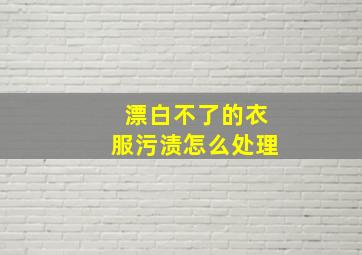 漂白不了的衣服污渍怎么处理